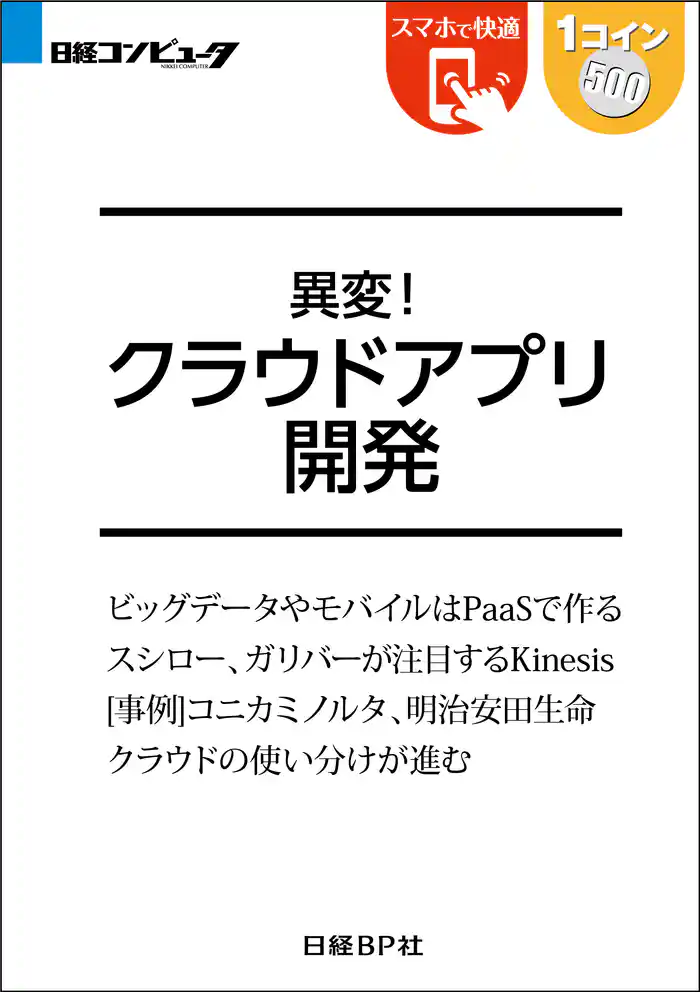 日経コンピュータ
NIKKEI COMPUTER

スマホで快適

1コイン
500

異変!
クラウドアプリ
開発

ビッグデータやモバイルはPaaSで作る
スシロー、ガリバーが注目するKinesis
[事例]コニカミノルタ、明治安田生命
クラウドの使い分けが進む

日経BP社